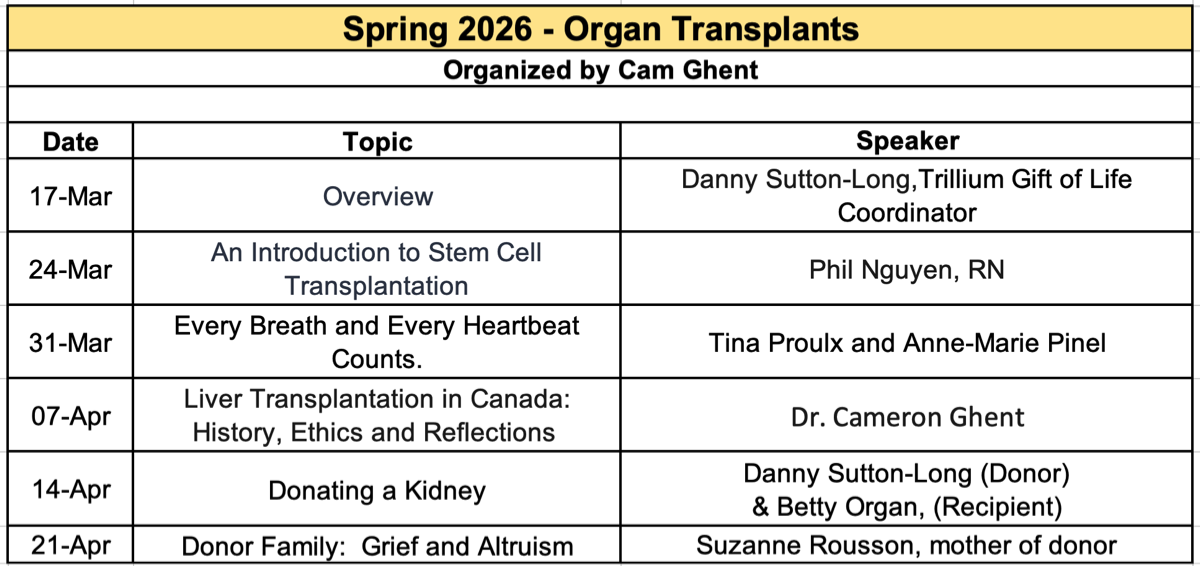 Spring 2026 - Organ Transplants

Organized by Cam Ghent

| Date | Topic | Speaker |
|---|---|---|
| 17-Mar | Overview | Danny Sutton-Long,Trillium Gift of Life Coordinator |
| 24-Mar | An Introduction to Stem Cell Transplantation | Phil Nguyen, RN |
| 31-Mar | Every Breath and Every Heartbeat Counts. | Tina Proulx and Anne-Marie Pinel |
| 07-Apr | Liver Transplantation in Canada: History, Ethics and Reflections | Dr. Cameron Ghent |
| 14-Apr | Donating a Kidney | Danny Sutton-Long (Donor) & Betty Organ, (Recipient) |
| 21-Apr | Donor Family: Grief and Altruism | Suzanne Rousson, mother of donor |